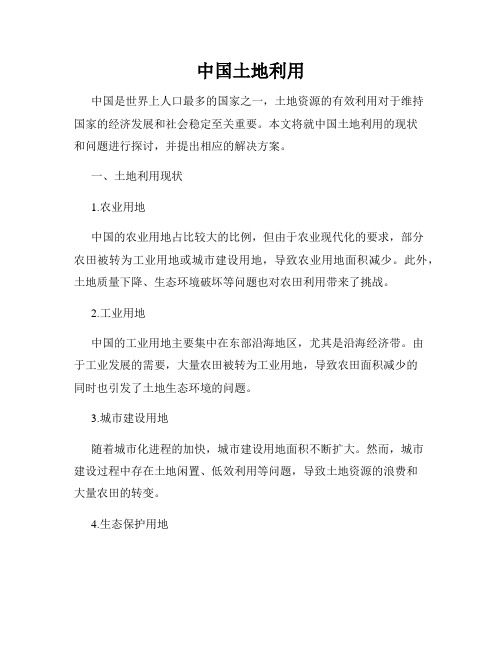 中国土地利用

中国是世界上人口最多的国家之一，土地资源的有效利用对于维持国家的经济发展和社会稳定至关重要。本文将就中国土地利用的现状和问题进行探讨，并提出相应的解决方案。

一、土地利用现状

1.农业用地

中国的农业用地占比较大的比例，但由于农业现代化的要求，部分农田被转为工业用地或城市建设用地，导致农业用地面积减少。此外，土地质量下降、生态环境破坏等问题也对农田利用带来了挑战。

2.工业用地

中国的工业用地主要集中在东部沿海地区，尤其是沿海经济带。由于工业发展的需要，大量农田被转为工业用地，导致农田面积减少的同时也引发了土地生态环境的问题。

3.城市建设用地

随着城市化进程的加快，城市建设用地面积不断扩大。然而，城市建设过程中存在土地闲置、低效利用等问题，导致土地资源的浪费和大量农田的转变。

4.生态保护用地